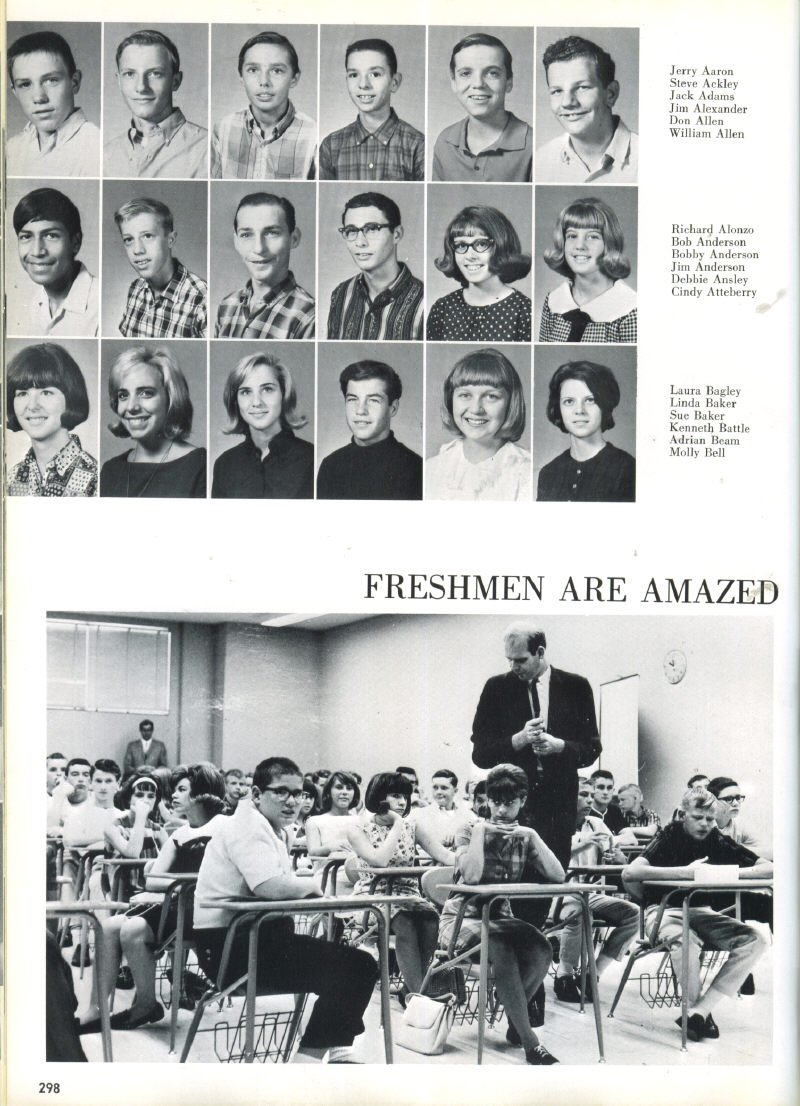 Jerry Aaron
Steve Ackley
Jack Adams
Jim Alexander
Don Allen
William Allen

Richard Alonzo
Bob Anderson
Bobby Anderson
Jim Anderson
Debbie Ansley
Cindy Atteberry

Laura Bagley
Linda Baker
Sue Baker
Kenneth Battle
Adrian Beam
Molly Bell

FRESHMEN ARE AMAZED

298